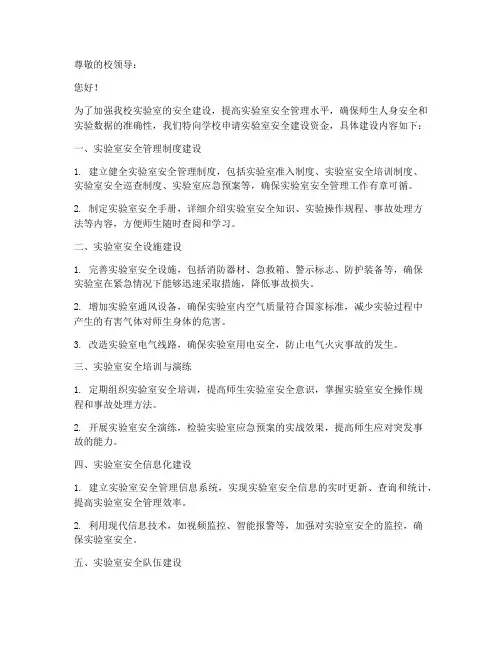 尊敬的校领导：

您好！

为了加强我校实验室的安全建设，提高实验室安全管理水平，确保师生人身安全和实验数据的准确性，我们特向学校申请实验室安全建设资金，具体建设内容如下：

一、实验室安全管理制度建设

1. 建立健全实验室安全管理制度，包括实验室准入制度、实验室安全培训制度、实验室安全巡查制度、实验室应急预案等，确保实验室安全管理工作有章可循。

2. 制定实验室安全手册，详细介绍实验室安全知识、实验操作规程、事故处理方法等内容，方便师生随时查阅和学习。

二、实验室安全设施建设

1. 完善实验室安全设施，包括消防器材、急救箱、警示标志、防护装备等，确保实验室在紧急情况下能够迅速采取措施，降低事故损失。

2. 增加实验室通风设备，确保实验室内空气质量符合国家标准，减少实验过程中产生的有害气体对师生身体的危害。

3. 改造实验室电气线路，确保实验室用电安全，防止电气火灾事故的发生。

三、实验室安全培训与演练

1. 定期组织实验室安全培训，提高师生实验室安全意识，掌握实验室安全操作规程和事故处理方法。

2. 开展实验室安全演练，检验实验室应急预案的实战效果，提高师生应对突发事故的能力。

四、实验室安全信息化建设

1. 建立实验室安全管理信息系统，实现实验室安全信息的实时更新、查询和统计，提高实验室安全管理效率。

2. 利用现代信息技术，如视频监控、智能报警等，加强对实验室安全的监控，确保实验室安全。

五、实验室安全队伍建设